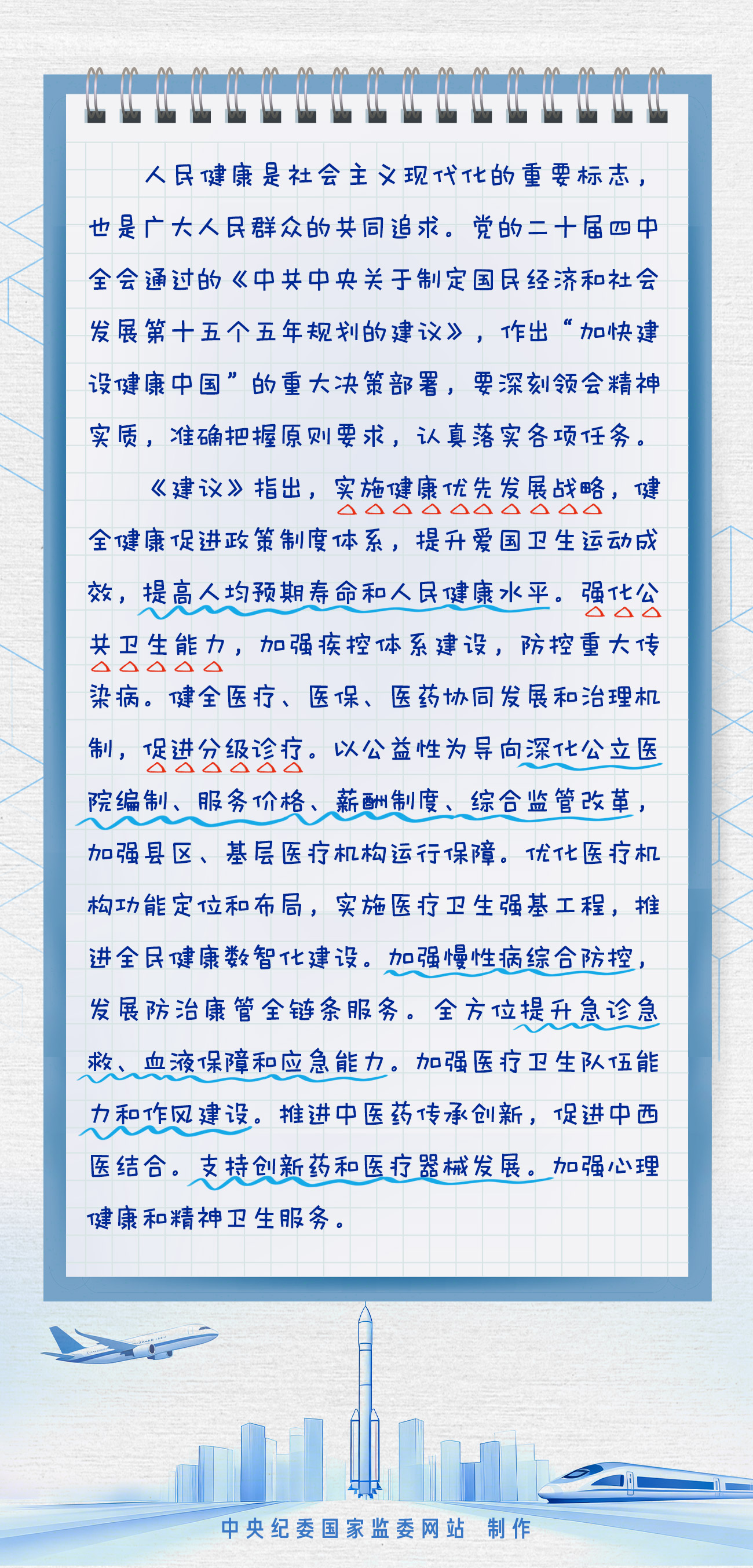 人民健康是社会主义现代化的重要标志，也是广大人民群众的共同追求。党的二十届四中全会通过的《中共中央关于制定国民经济和社会发展第十五个五年规划的建议》，作出“加快建设健康中国”的重大决策部署，要深刻领会精神实质，准确把握原则要求，认真落实各项任务。

《建议》指出，实施健康优先发展战略，健全健康促进政策制度体系，提升爱国卫生运动成效，提高人均预期寿命和人民健康水平。强化公共卫生能力，加强疾控体系建设，防控重大传染病。健全医疗、医保、医药协同发展和治理机制，促进分级诊疗。以公益性为导向深化公立医院编制、服务价格、薪酬制度、综合监管改革，加强县区、基层医疗机构运行保障。优化医疗机构功能定位和布局，实施医疗卫生强基工程，推进全民健康数智化建设。加强慢性病综合防控，发展防治康管全链条服务。全方位提升急诊急救、血液保障和应急能力。加强医疗卫生队伍能力和作风建设。推进中医药传承创新，促进中西医结合。支持创新药和医疗器械发展。加强心理健康和精神卫生服务。

中央纪委国家监委网站 制作